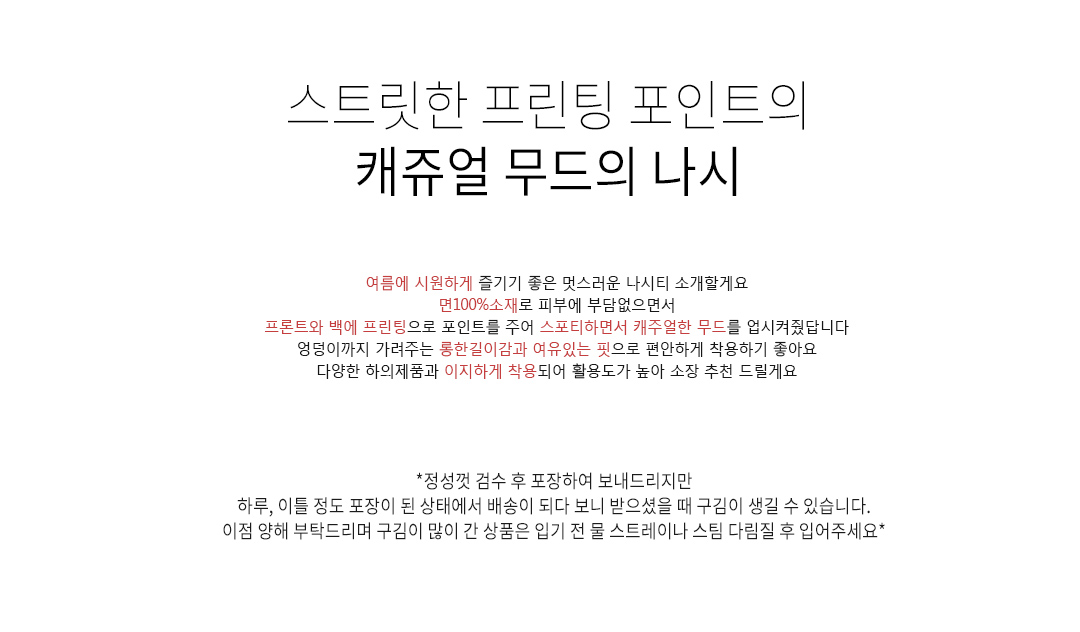 스트릿한 프린팅 포인트의
캐쥬얼 무드의 나시

여름에 시원하게 즐기기 좋은 멋스러운 나시티 소개할게요
면100%소재로 피부에 부담없으면서
프론트와 백에 프린팅으로 포인트를 주어 스포티하면서 캐주얼한 무드를 업시켜줬답니다
엉덩이까지 가려주는 롱한길이감과 여유있는 핏으로 편안하게 착용하기 좋아요
다양한 하의제품과 이지하게 착용되어 활용도가 높아 소장 추천 드릴게요

*정성껏 검수 후 포장하여 보내드리지만
하루, 이틀 정도 포장이 된 상태에서 배송이 되다 보니 받으셨을 때 구김이 생길 수 있습니다.
이점 양해 부탁드리며 구김이 많이 간 상품은 입기 전 물 스트레이나 스팀 다림질 후 입어주세요*